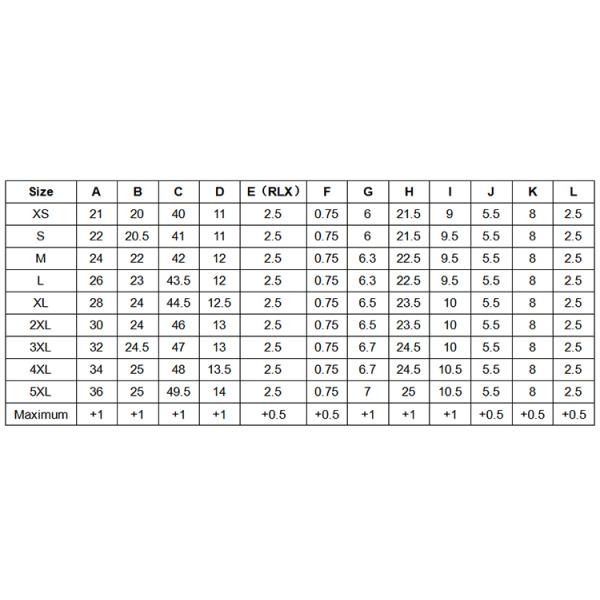 | Size | A | B | C | D | E（RLX） | F | G | H | I | J | K | L |
|---|---|---|---|---|---|---|---|---|---|---|---|---|
| XS | 21 | 20 | 40 | 11 | 2.5 | 0.75 | 6 | 21.5 | 9 | 5.5 | 8 | 2.5 |
| S | 22 | 20.5 | 41 | 11 | 2.5 | 0.75 | 6 | 21.5 | 9.5 | 5.5 | 8 | 2.5 |
| M | 24 | 22 | 42 | 12 | 2.5 | 0.75 | 6.3 | 22.5 | 9.5 | 5.5 | 8 | 2.5 |
| L | 26 | 23 | 43.5 | 12 | 2.5 | 0.75 | 6.3 | 22.5 | 9.5 | 5.5 | 8 | 2.5 |
| XL | 28 | 24 | 44.5 | 12.5 | 2.5 | 0.75 | 6.5 | 23.5 | 10 | 5.5 | 8 | 2.5 |
| 2XL | 30 | 24 | 46 | 13 | 2.5 | 0.75 | 6.5 | 23.5 | 10 | 5.5 | 8 | 2.5 |
| 3XL | 32 | 24.5 | 47 | 13 | 2.5 | 0.75 | 6.7 | 24.5 | 10 | 5.5 | 8 | 2.5 |
| 4XL | 34 | 25 | 48 | 13.5 | 2.5 | 0.75 | 6.7 | 24.5 | 10.5 | 5.5 | 8 | 2.5 |
| 5XL | 36 | 25 | 49.5 | 14 | 2.5 | 0.75 | 7 | 25 | 10.5 | 5.5 | 8 | 2.5 |
| Maximum | +1 | +1 | +1 | +1 | +0.5 | +0.5 | +1 | +1 | +1 | +0.5 | +0.5 | +0.5 |